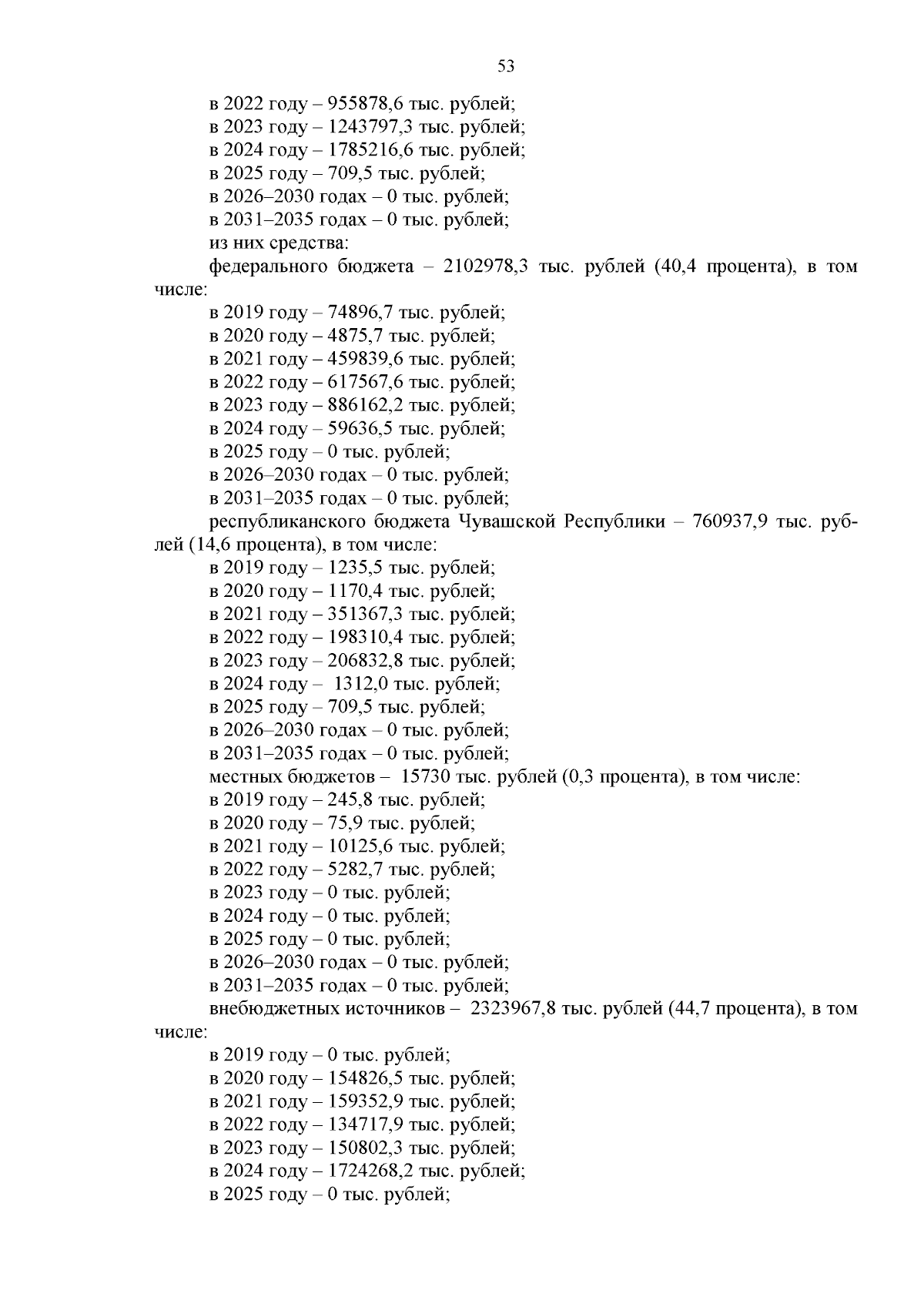 53

в 2022 году – 955878,6 тыс. рублей;
в 2023 году – 1243797,3 тыс. рублей;
в 2024 году – 1785216,6 тыс. рублей;
в 2025 году – 709,5 тыс. рублей;
в 2026–2030 годах – 0 тыс. рублей;
в 2031–2035 годах – 0 тыс. рублей;
из них средства:
федерального бюджета – 2102978,3 тыс. рублей (40,4 процента), в том числе:
в 2019 году – 74896,7 тыс. рублей;
в 2020 году – 4875,7 тыс. рублей;
в 2021 году – 459839,6 тыс. рублей;
в 2022 году – 617567,6 тыс. рублей;
в 2023 году – 886162,2 тыс. рублей;
в 2024 году – 59636,5 тыс. рублей;
в 2025 году – 0 тыс. рублей;
в 2026–2030 годах – 0 тыс. рублей;
в 2031–2035 годах – 0 тыс. рублей;
республиканского бюджета Чувашской Республики – 760937,9 тыс. рублей (14,6 процента), в том числе:
в 2019 году – 1235,5 тыс. рублей;
в 2020 году – 1170,4 тыс. рублей;
в 2021 году – 351367,3 тыс. рублей;
в 2022 году – 198310,4 тыс. рублей;
в 2023 году – 206832,8 тыс. рублей;
в 2024 году – 1312,0 тыс. рублей;
в 2025 году – 709,5 тыс. рублей;
в 2026–2030 годах – 0 тыс. рублей;
в 2031–2035 годах – 0 тыс. рублей;
местных бюджетов – 15730 тыс. рублей (0,3 процента), в том числе:
в 2019 году – 245,8 тыс. рублей;
в 2020 году – 75,9 тыс. рублей;
в 2021 году – 10125,6 тыс. рублей;
в 2022 году – 5282,7 тыс. рублей;
в 2023 году – 0 тыс. рублей;
в 2024 году – 0 тыс. рублей;
в 2025 году – 0 тыс. рублей;
в 2026–2030 годах – 0 тыс. рублей;
в 2031–2035 годах – 0 тыс. рублей;
внебюджетных источников – 2323967,8 тыс. рублей (44,7 процента), в том числе:
в 2019 году – 0 тыс. рублей;
в 2020 году – 154826,5 тыс. рублей;
в 2021 году – 159352,9 тыс. рублей;
в 2022 году – 134717,9 тыс. рублей;
в 2023 году – 150802,3 тыс. рублей;
в 2024 году – 1724268,2 тыс. рублей;
в 2025 году – 0 тыс. рублей;